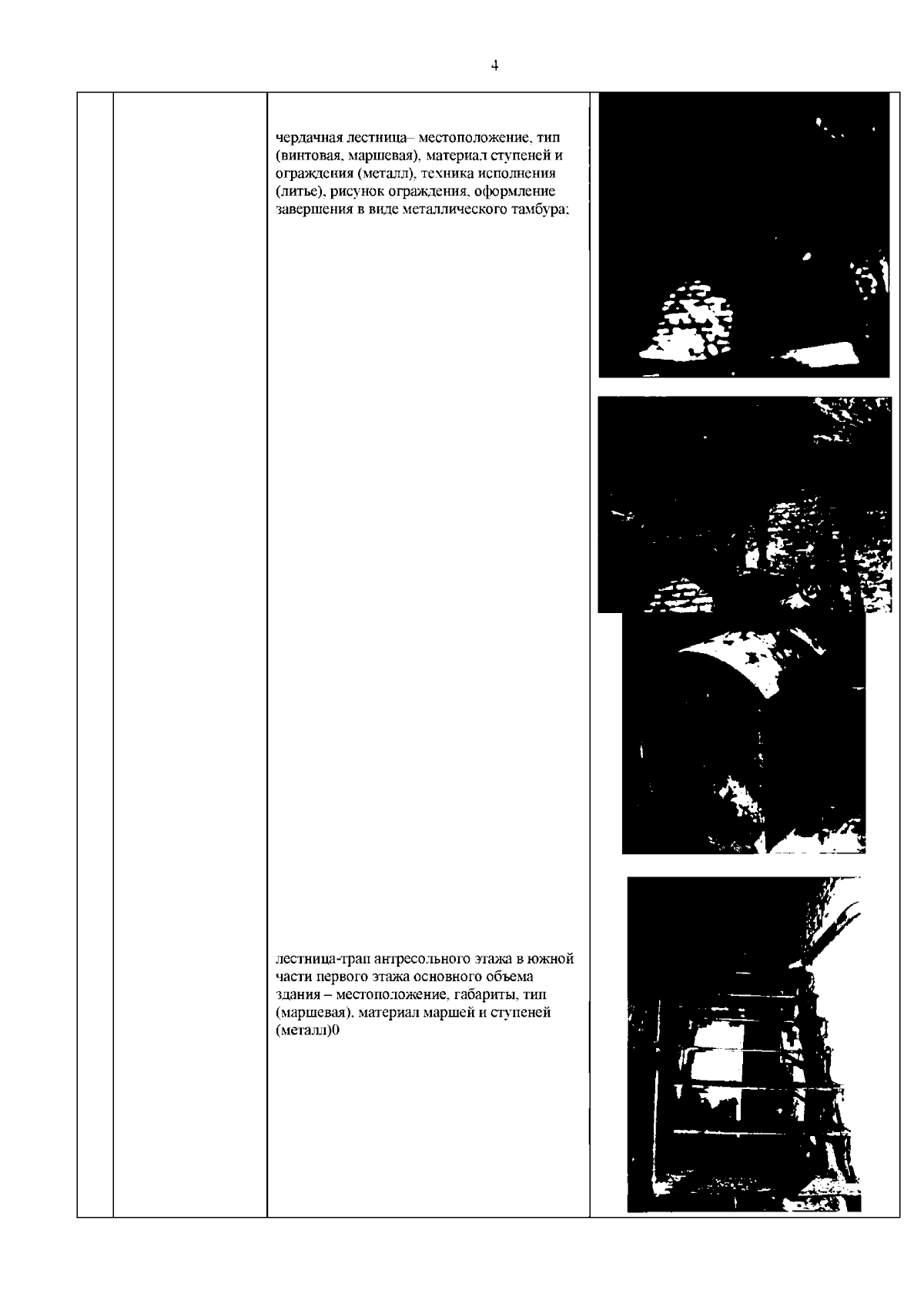 4

чердачная лестница– местоположение, тип (винтовая, маршевая), материал ступеней и ограждения (металл), техника исполнения (литье), рисунок ограждения, оформление завершения в виде металлического тамбура;

лестница-трап антресольного этажа в южной части первого этажа основного объема здания – местоположение, габариты, тип (маршевая), материал маршей и ступеней (металл)0